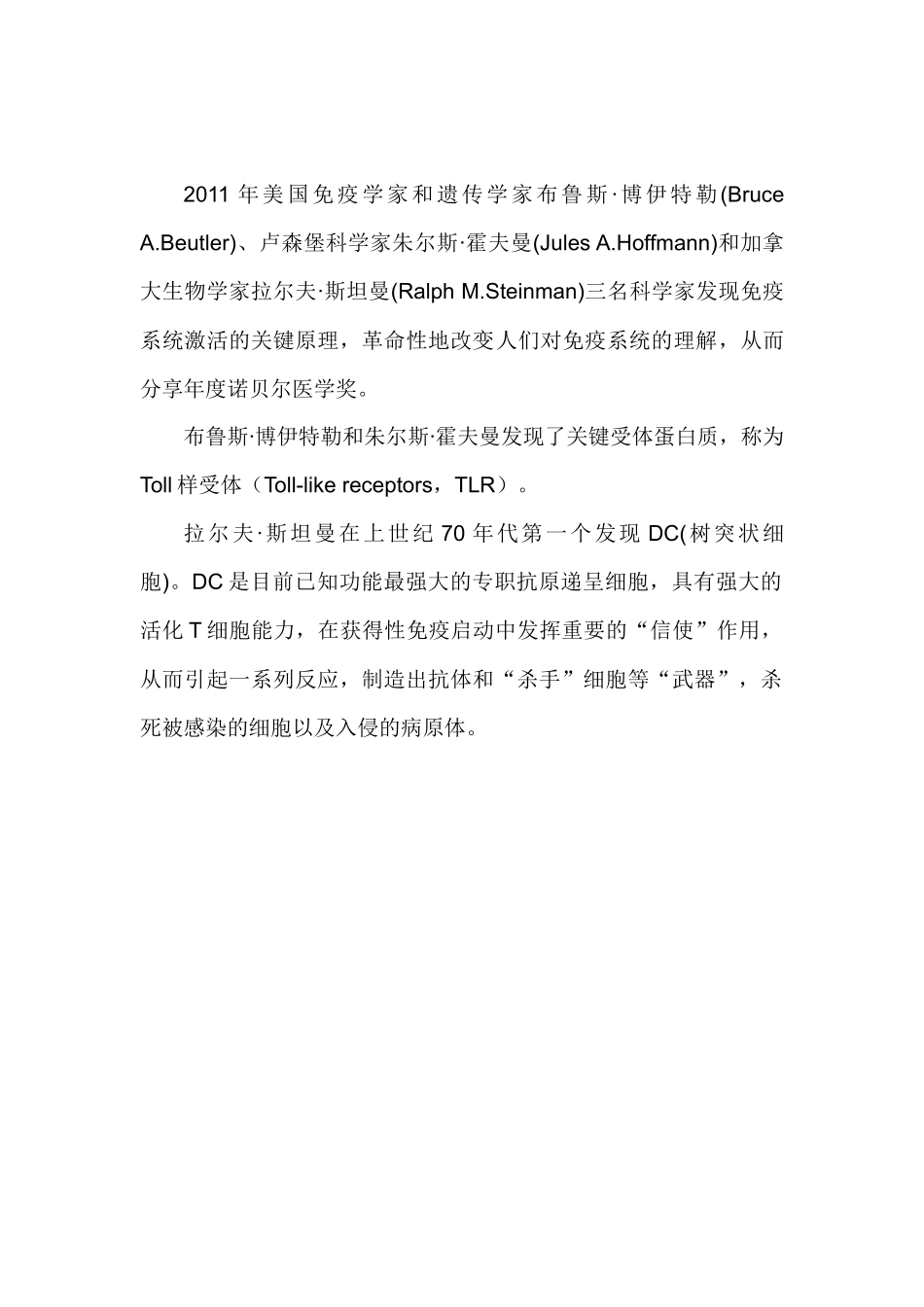 2011 年美国免疫学家和遗传学家布鲁斯·博伊特勒(Bruce A.Beutler)、卢森堡科学家朱尔斯·霍夫曼(Jules A.Hoffmann)和加拿大生物学家拉尔夫·斯坦曼(Ralph M.Steinman)三名科学家发现免疫系统激活的关键原理，革命性地改变人们对免疫系统的理解，从而分享年度诺贝尔医学奖。

布鲁斯·博伊特勒和朱尔斯·霍夫曼发现了关键受体蛋白质，称为 Toll 样受体（Toll-like receptors，TLR）。

拉尔夫·斯坦曼在上世纪 70 年代第一个发现 DC(树突状细胞)。DC 是目前已知功能最强大的专职抗原递呈细胞，具有强大的活化 T 细胞能力，在获得性免疫启动中发挥重要的“信使”作用，从而引起一系列反应，制造出抗体和“杀手”细胞等“武器”，杀死被感染的细胞以及入侵的病原体。